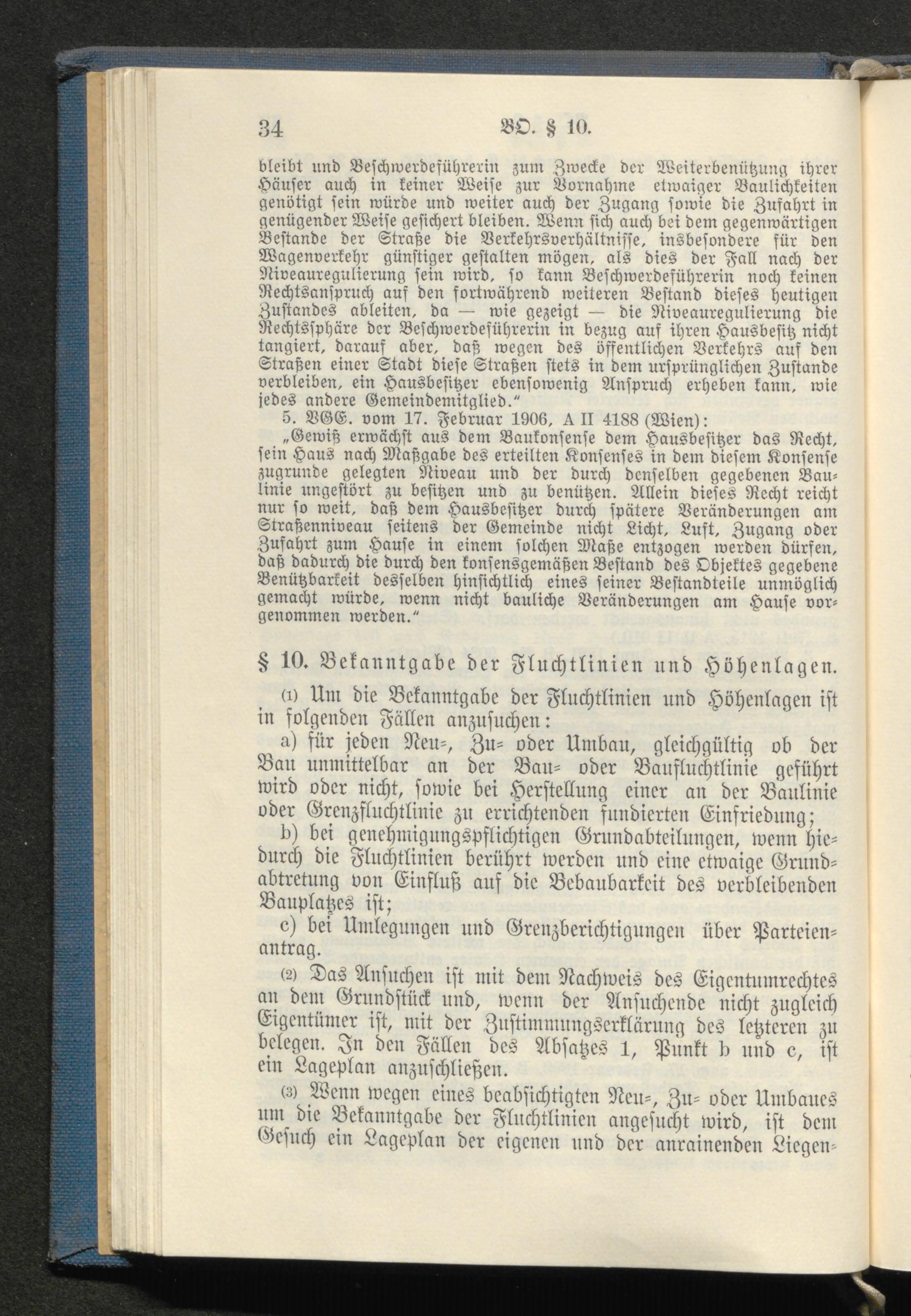 34 BO. § 10.

bleibt und Beschwerdeführerin zum Zwecke der Weiterbenützung ihrer Häuser auch in keiner Weise zur Vornahme etwaiger Baulichkeiten genötigt sein würde und weiter auch der Zugang sowie die Zufahrt in genügender Weise gesichert bleiben. Wenn sich auch bei dem gegenwärtigen Bestande der Straße die Verkehrsverhältnisse, insbesondere für den Wagenverkehr günstiger gestalten mögen, als dies der Fall nach der Niveauregulierung sein wird, so kann Beschwerdeführerin noch keinen Rechtsanspruch auf den fortwährend weiteren Bestand dieses heutigen Zustandes ableiten, da — wie gezeigt — die Niveauregulierung die Rechtssphäre der Beschwerdeführerin in bezug auf ihren Hausbesitz nicht tangiert, darauf aber, daß wegen des öffentlichen Verkehrs auf den Straßen einer Stadt diese Straßen stets in dem ursprünglichen Zustande verbleiben, ein Hausbesitzer ebensowenig Anspruch erheben kann, wie jedes andere Gemeindemitglied."

5. VGE. vom 17. Februar 1906, A II 4188 (Wien):

„Gewiß erwächst aus dem Baukonsense dem Hausbesitzer das Recht, sein Haus nach Maßgabe des erteilten Konsenses in dem diesem Konsense zugrunde gelegten Niveau und der durch denselben gegebenen Baulinie ungestört zu besitzen und zu benützen. Allein dieses Recht reicht nur so weit, daß dem Hausbesitzer durch spätere Veränderungen am Straßenniveau seitens der Gemeinde nicht Licht, Luft, Zugang oder Zufahrt zum Hause in einem solchen Maße entzogen werden dürfen, daß dadurch die durch den konsensgemäßen Bestand des Objektes gegebene Benützbarkeit desselben hinsichtlich eines seiner Bestandteile unmöglich gemacht würde, wenn nicht bauliche Veränderungen am Hause vorgenommen werden."

§ 10. Bekanntgabe der Fluchtlinien und Höhenlagen.

(1) Um die Bekanntgabe der Fluchtlinien und Höhenlagen ist in folgenden Fällen anzusuchen:

a) für jeden Neu-, Zu- oder Umbau, gleichgültig ob der Bau unmittelbar an der Bau- oder Baufluchtlinie geführt wird oder nicht, sowie bei Herstellung einer an der Baulinie oder Grenzfluchtlinie zu errichtenden fundierten Einfriedung;

b) bei genehmigungspflichtigen Grundabteilungen, wenn hiedurch die Fluchtlinien berührt werden und eine etwaige Grundabtretung von Einfluß auf die Bebaubarkeit des verbleibenden Bauplatzes ist;

c) bei Umlegungen und Grenzberichtigungen über Parteienantrag.

(2) Das Ansuchen ist mit dem Nachweis des Eigentumrechtes an dem Grundstück und, wenn der Ansuchende nicht zugleich Eigentümer ist, mit der Zustimmungserklärung des letzteren zu belegen. In den Fällen des Absatzes 1, Punkt b und c, ist ein Lageplan anzuschließen.

(3) Wenn wegen eines beabsichtigten Neu-, Zu- oder Umbaues um die Bekanntgabe der Fluchtlinien angesucht wird, ist dem Gesuch ein Lageplan der eigenen und der anrainenden Liegen-